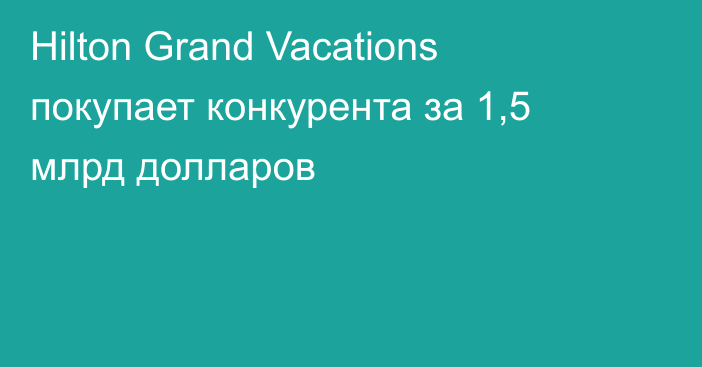 Hilton Grand Vacations покупает конкурента за 1,5 млрд долларов